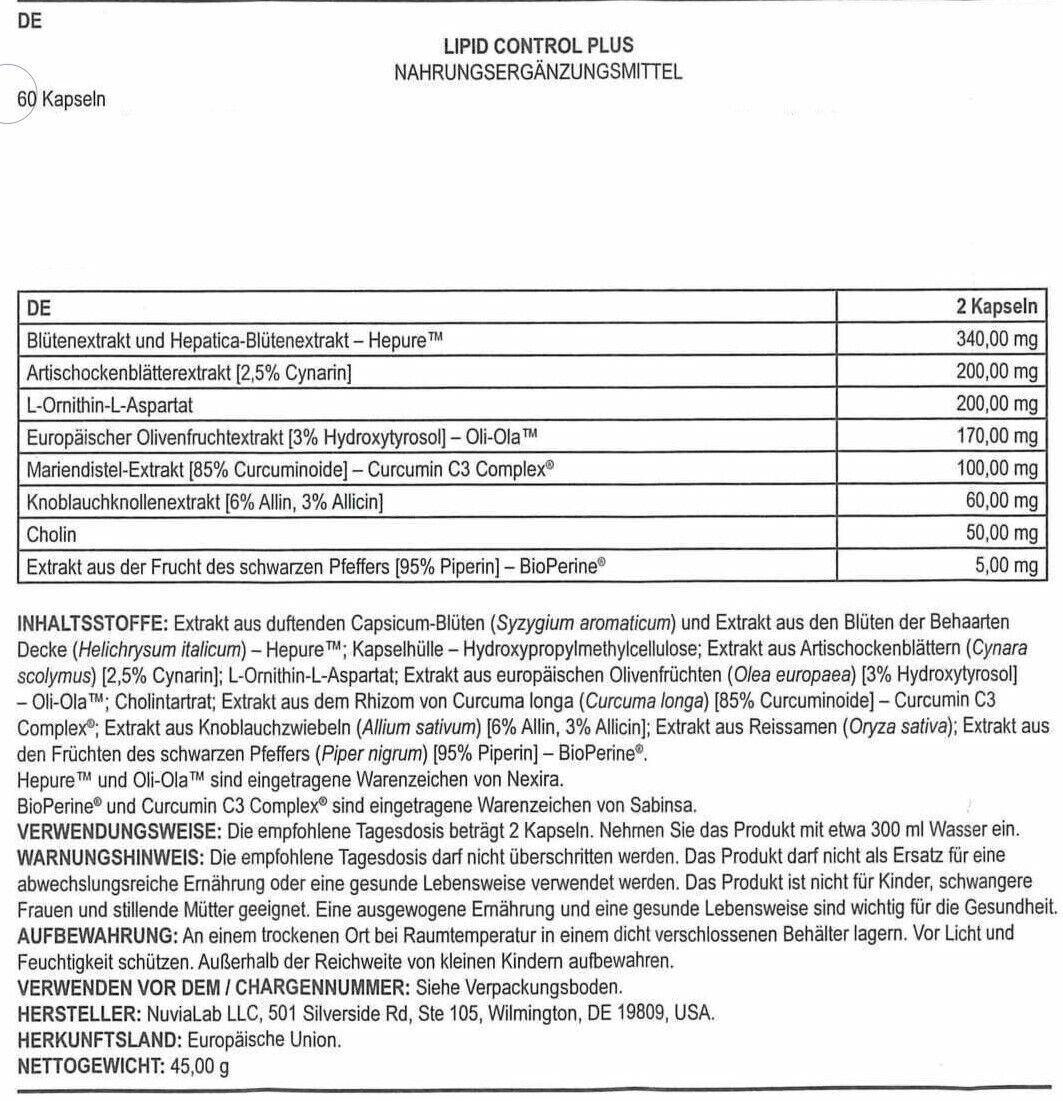 DE

LIPID CONTROL PLUS
NAHRUNGSERGÄNZUNGSMITTEL

60 Kapseln

| DE | 2 Kapseln |
|---|---|
| Blütenextrakt und Hepatica-Blütenextrakt – Hepure™ | 340,00 mg |
| Artischockenblätterextrakt [2,5% Cynarin] | 200,00 mg |
| L-Ornithin-L-Aspartat | 200,00 mg |
| Europäischer Olivenfruchtextrakt [3% Hydroxytyrosol] – Oli-Ola™ | 170,00 mg |
| Mariendistel-Extrakt [85% Curcuminoide] – Curcumin C3 Complex® | 100,00 mg |
| Knoblauchknollenextrakt [6% Allin, 3% Allicin] | 60,00 mg |
| Cholin | 50,00 mg |
| Extrakt aus der Frucht des schwarzen Pfeffers [95% Piperin] – BioPerine® | 5,00 mg |

INHALTSSTOFFE: Extrakt aus duftenden Capsicum-Blüten (Syzygium aromaticum) und Extrakt aus den Blüten der Behaarten Decke (Helichrysum italicum) – Hepure™; Kapselhülle – Hydroxypropylmethylcellulose; Extrakt aus Artischockenblättern (Cynara scolymus) [2,5% Cynarin]; L-Ornithin-L-Aspartat; Extrakt aus europäischen Olivenfrüchten (Olea europaea) [3% Hydroxytyrosol] – Oli-Ola™; Cholintartrat; Extrakt aus dem Rhizom von Curcuma longa (Curcuma longa) [85% Curcuminoide] – Curcumin C3 Complex®; Extrakt aus Knoblauchzwiebeln (Allium sativum) [6% Allin, 3% Allicin]; Extrakt aus Reissamen (Oryza sativa); Extrakt aus den Früchten des schwarzen Pfeffers (Piper nigrum) [95% Piperin] – BioPerine®.
Hepure™ und Oli-Ola™ sind eingetragene Warenzeichen von Nexira.
BioPerine® und Curcumin C3 Complex® sind eingetragene Warenzeichen von Sabinsa.
VERWENDUNGSWEISE: Die empfohlene Tagesdosis beträgt 2 Kapseln. Nehmen Sie das Produkt mit etwa 300 ml Wasser ein.
WARNUNGSHINWEIS: Die empfohlene Tagesdosis darf nicht überschritten werden. Das Produkt darf nicht als Ersatz für eine abwechslungsreiche Ernährung oder eine gesunde Lebensweise verwendet werden. Das Produkt ist nicht für Kinder, schwangere Frauen und stillende Mütter geeignet. Eine ausgewogene Ernährung und eine gesunde Lebensweise sind wichtig für die Gesundheit.
AUFBEWAHRUNG: An einem trockenen Ort bei Raumtemperatur in einem dicht verschlossenen Behälter lagern. Vor Licht und Feuchtigkeit schützen. Außerhalb der Reichweite von kleinen Kindern aufbewahren.
VERWENDEN VOR DEM / CHARGENNUMMER: Siehe Verpackungsboden.
HERSTELLER: NuviaLab LLC, 501 Silverside Rd, Ste 105, Wilmington, DE 19809, USA.
HERKUNFTSLAND: Europäische Union.
NETTOGEWICHT: 45,00 g